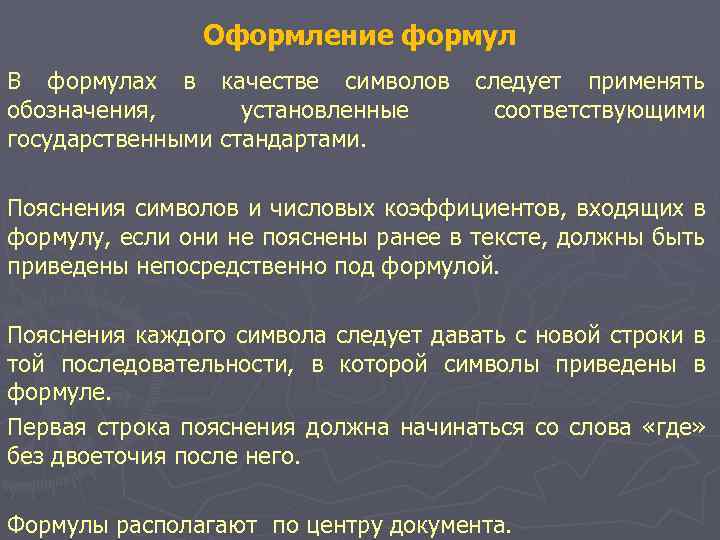 Оформление формул

В формулах в качестве символов следует применять обозначения, установленные соответствующими государственными стандартами.

Пояснения символов и числовых коэффициентов, входящих в формулу, если они не пояснены ранее в тексте, должны быть приведены непосредственно под формулой.

Пояснения каждого символа следует давать с новой строки в той последовательности, в которой символы приведены в формуле.

Первая строка пояснения должна начинаться со слова «где» без двоеточия после него.

Формулы располагают по центру документа.